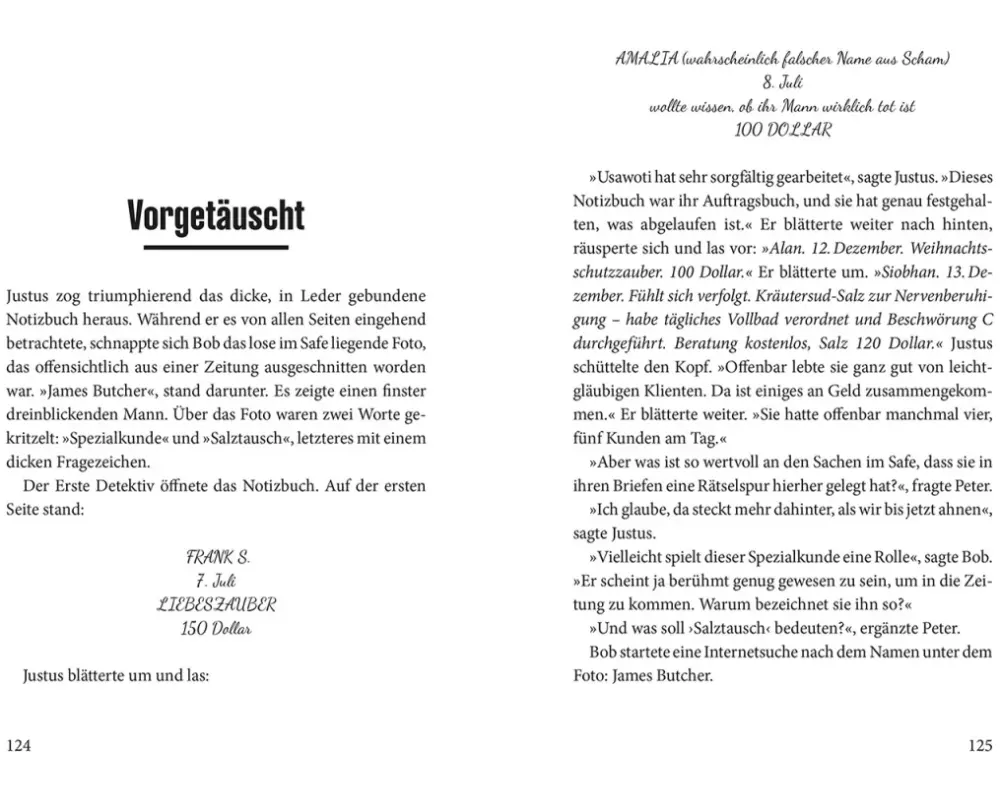 Vorgetäuscht

Justus zog triumphierend das dicke, in Leder gebundene Notizbuch heraus. Während er es von allen Seiten eingehend betrachtete, schnappte sich Bob das lose im Safe liegende Foto, das offensichtlich aus einer Zeitung ausgeschnitten worden war. »James Butcher«, stand darunter. Es zeigte einen finster dreinblickenden Mann. Über das Foto waren zwei Worte gekritzelt: »Spezialkunde« und »Salztausch«, letzteres mit einem dicken Fragezeichen.

Der Erste Detektiv öffnete das Notizbuch. Auf der ersten Seite stand:

FRANK S.
7. Juli
LIEBESZAUBER
150 Dollar

Justus blätterte um und las:

124

AMALIA (wahrscheinlich falscher Name aus Scham)
8. Juli
wollte wissen, ob ihr Mann wirklich tot ist
100 DOLLAR

»Usawoti hat sehr sorgfältig gearbeitet«, sagte Justus. »Dieses Notizbuch war ihr Auftragsbuch, und sie hat genau festgehalten, was abgelaufen ist.« Er blätterte weiter nach hinten, räusperte sich und las vor: »Alan. 12. Dezember. Weihnachtsschutzzauber. 100 Dollar.« Er blätterte um. »Siobhan. 13. Dezember. Fühlt sich verfolgt. Kräutersud-Salz zur Nervenberuhigung – habe tägliches Vollbad verordnet und Beschwörung C durchgeführt. Beratung kostenlos, Salz 120 Dollar.« Justus schüttelte den Kopf. »Offenbar lebte sie ganz gut von leichtgläubigen Klienten. Da ist einiges an Geld zusammengekommen.« Er blätterte weiter. »Sie hatte offenbar manchmal vier, fünf Kunden am Tag.«

»Aber was ist so wertvoll an den Sachen im Safe, dass sie in ihren Briefen eine Rätselspur hierher gelegt hat?«, fragte Peter.

»Ich glaube, da steckt mehr dahinter, als wir bis jetzt ahnen«, sagte Justus.

»Vielleicht spielt dieser Spezialkunde eine Rolle«, sagte Bob. »Er scheint ja berühmt genug gewesen zu sein, um in die Zeitung zu kommen. Warum bezeichnet sie ihn so?«

»Und was soll ›Salztausch‹ bedeuten?«, ergänzte Peter.

Bob startete eine Internetsuche nach dem Namen unter dem Foto: James Butcher.

125